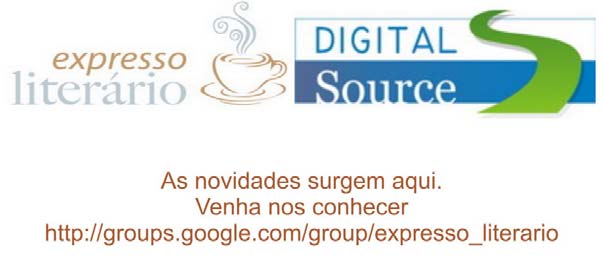 expresso
literário

DIGITAL
Source

As novidades surgem aqui.
Venha nos conhecer
http://groups.google.com/group/expresso_literario